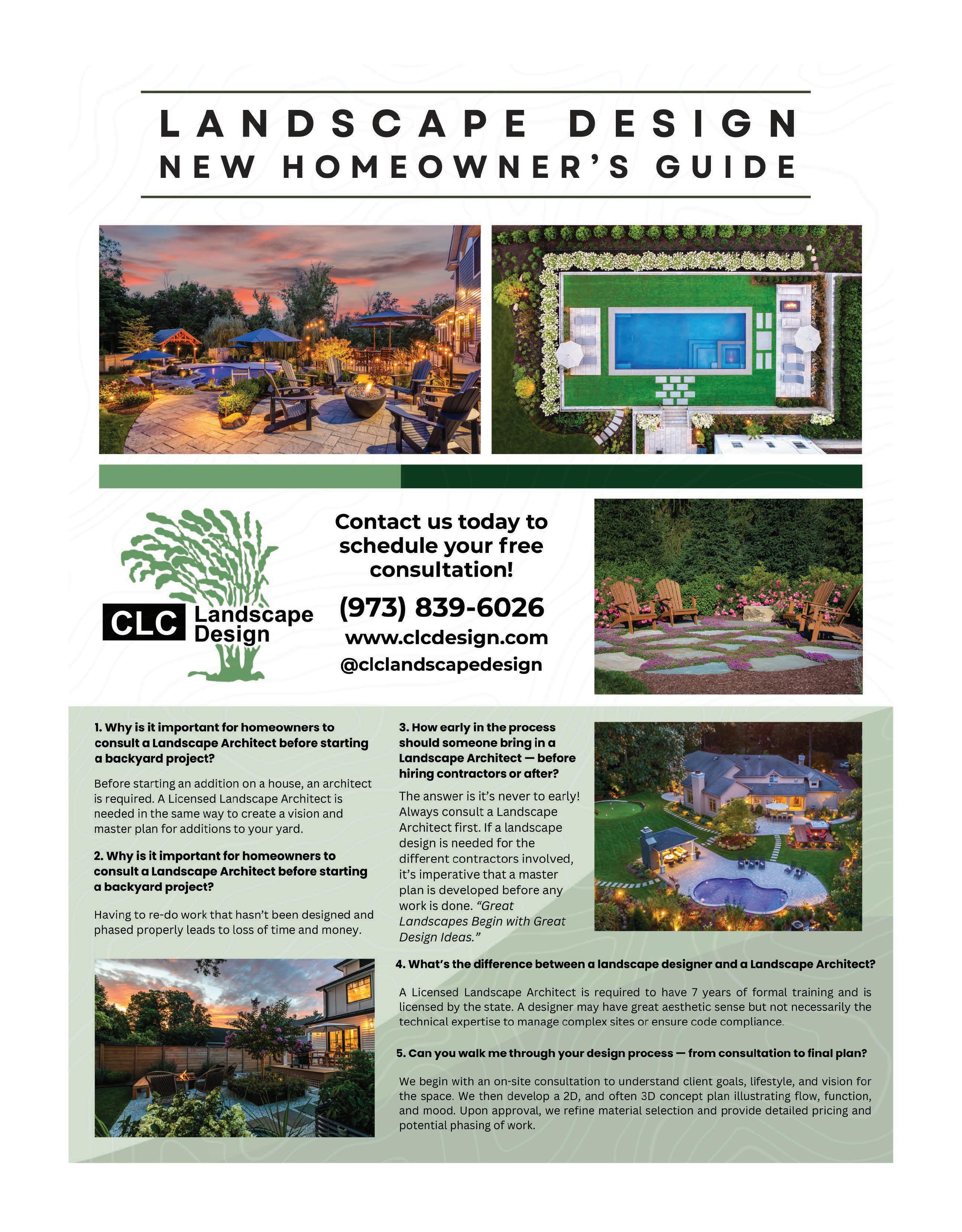 LANDSCAPE DESIGN
NEW HOMEOWNER'S GUIDE

CLC Landscape Design

Contact us today to schedule your free consultation!

(973) 839-6026
www.clcdesign.com
@clclandscapedesign

1. Why is it important for homeowners to consult a Landscape Architect before starting a backyard project?

Before starting an addition on a house, an architect is required. A Licensed Landscape Architect is needed in the same way to create a vision and master plan for additions to your yard.

2. Why is it important for homeowners to consult a Landscape Architect before starting a backyard project?

Having to re-do work that hasn't been designed and phased properly leads to loss of time and money.

3. How early in the process should someone bring in a Landscape Architect — before hiring contractors or after?

The answer is it's never to early! Always consult a Landscape Architect first. If a landscape design is needed for the different contractors involved, it's imperative that a master plan is developed before any work is done. "Great Landscapes Begin with Great Design Ideas."

4. What's the difference between a landscape designer and a Landscape Architect?

A Licensed Landscape Architect is required to have 7 years of formal training and is licensed by the state. A designer may have great aesthetic sense but not necessarily the technical expertise to manage complex sites or ensure code compliance.

5. Can you walk me through your design process — from consultation to final plan?

We begin with an on-site consultation to understand client goals, lifestyle, and vision for the space. We then develop a 2D, and often 3D concept plan illustrating flow, function, and mood. Upon approval, we refine material selection and provide detailed pricing and potential phasing of work.